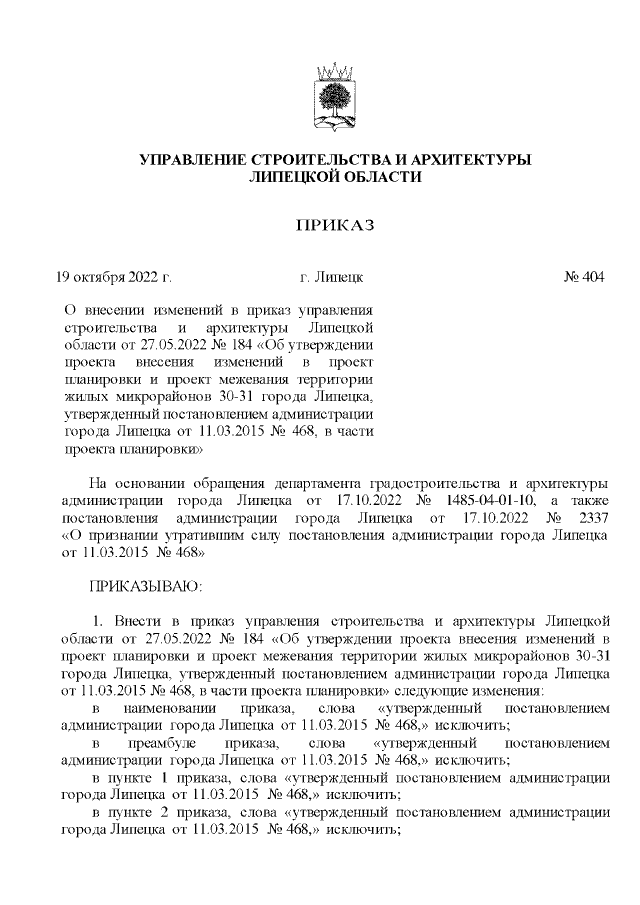 УПРАВЛЕНИЕ СТРОИТЕЛЬСТВА И АРХИТЕКТУРЫ
ЛИПЕЦКОЙ ОБЛАСТИ

ПРИКАЗ

19 октября 2022 г.    г. Липецк    № 404

О внесении изменений в приказ управления строительства и архитектуры Липецкой области от 27.05.2022 № 184 «Об утверждении проекта внесения изменений в проект планировки и проект межевания территории жилых микрорайонов 30-31 города Липецка, утвержденный постановлением администрации города Липецка от 11.03.2015 № 468, в части проекта планировки»

На основании обращения департамента градостроительства и архитектуры администрации города Липецка от 17.10.2022 № 1485-04-01-10, а также постановления администрации города Липецка от 17.10.2022 № 2337 «О признании утратившим силу постановления администрации города Липецка от 11.03.2015 № 468»

ПРИКАЗЫВАЮ:

1. Внести в приказ управления строительства и архитектуры Липецкой области от 27.05.2022 № 184 «Об утверждении проекта внесения изменений в проект планировки и проект межевания территории жилых микрорайонов 30-31 города Липецка, утвержденный постановлением администрации города Липецка от 11.03.2015 № 468, в части проекта планировки» следующие изменения:
в наименовании приказа, слова «утвержденный постановлением администрации города Липецка от 11.03.2015 № 468,» исключить;
в преамбуле приказа, слова «утвержденный постановлением администрации города Липецка от 11.03.2015 № 468,» исключить;
в пункте 1 приказа, слова «утвержденный постановлением администрации города Липецка от 11.03.2015 № 468,» исключить;
в пункте 2 приказа, слова «утвержденный постановлением администрации города Липецка от 11.03.2015 № 468,» исключить;